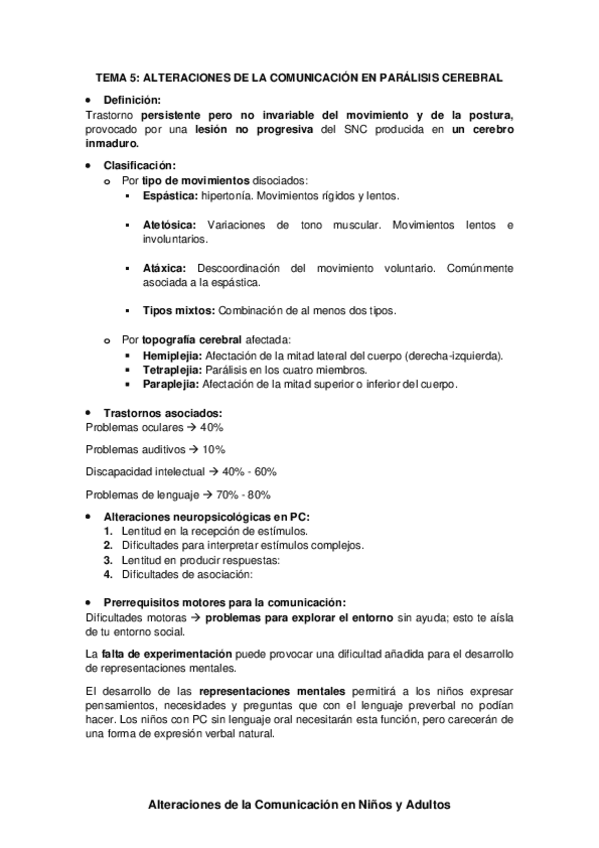 TEMA 5: ALTERACIONES DE LA COMUNICACIÓN EN PARÁLISIS CEREBRAL

• Definición:
Trastorno persistente pero no invariable del movimiento y de la postura, provocado por una lesión no progresiva del SNC producida en un cerebro inmaduro.

• Clasificación:
o Por tipo de movimientos disociados:
▪ Espástica: hipertonía. Movimientos rígidos y lentos.

▪ Atetósica: Variaciones de tono muscular. Movimientos lentos e involuntarios.

▪ Atáxica: Descoordinación del movimiento voluntario. Comúnmente asociada a la espástica.

▪ Tipos mixtos: Combinación de al menos dos tipos.

o Por topografía cerebral afectada:
▪ Hemiplejia: Afectación de la mitad lateral del cuerpo (derecha-izquierda).
▪ Tetraplejia: Parálisis en los cuatro miembros.
▪ Paraplejia: Afectación de la mitad superior o inferior del cuerpo.

• Trastornos asociados:
Problemas oculares → 40%

Problemas auditivos → 10%

Discapacidad intelectual → 40% - 60%

Problemas de lenguaje → 70% - 80%

• Alteraciones neuropsicológicas en PC:
1. Lentitud en la recepción de estímulos.
2. Dificultades para interpretar estímulos complejos.
3. Lentitud en producir respuestas:
4. Dificultades de asociación:

• Prerrequisitos motores para la comunicación:
Dificultades motoras → problemas para explorar el entorno sin ayuda; esto te aísla de tu entorno social.

La falta de experimentación puede provocar una dificultad añadida para el desarrollo de representaciones mentales.

El desarrollo de las representaciones mentales permitirá a los niños expresar pensamientos, necesidades y preguntas que con el lenguaje preverbal no podían hacer. Los niños con PC sin lenguaje oral necesitarán esta función, pero carecerán de una forma de expresión verbal natural.

Alteraciones de la Comunicación en Niños y Adultos